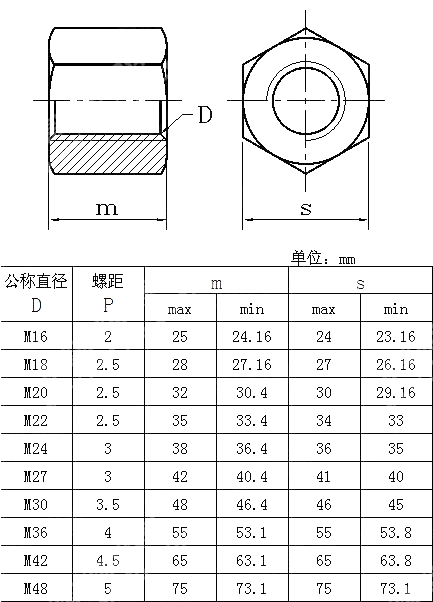 D

m

s

单位：mm

| 公称直径 D | 螺距 P | m max | m min | s max | s min |
|---|---|---|---|---|---|
| M16 | 2 | 25 | 24.16 | 24 | 23.16 |
| M18 | 2.5 | 28 | 27.16 | 27 | 26.16 |
| M20 | 2.5 | 32 | 30.4 | 30 | 29.16 |
| M22 | 2.5 | 35 | 33.4 | 34 | 33 |
| M24 | 3 | 38 | 36.4 | 36 | 35 |
| M27 | 3 | 42 | 40.4 | 41 | 40 |
| M30 | 3.5 | 48 | 46.4 | 46 | 45 |
| M36 | 4 | 55 | 53.1 | 55 | 53.8 |
| M42 | 4.5 | 65 | 63.1 | 65 | 63.8 |
| M48 | 5 | 75 | 73.1 | 75 | 73.1 |